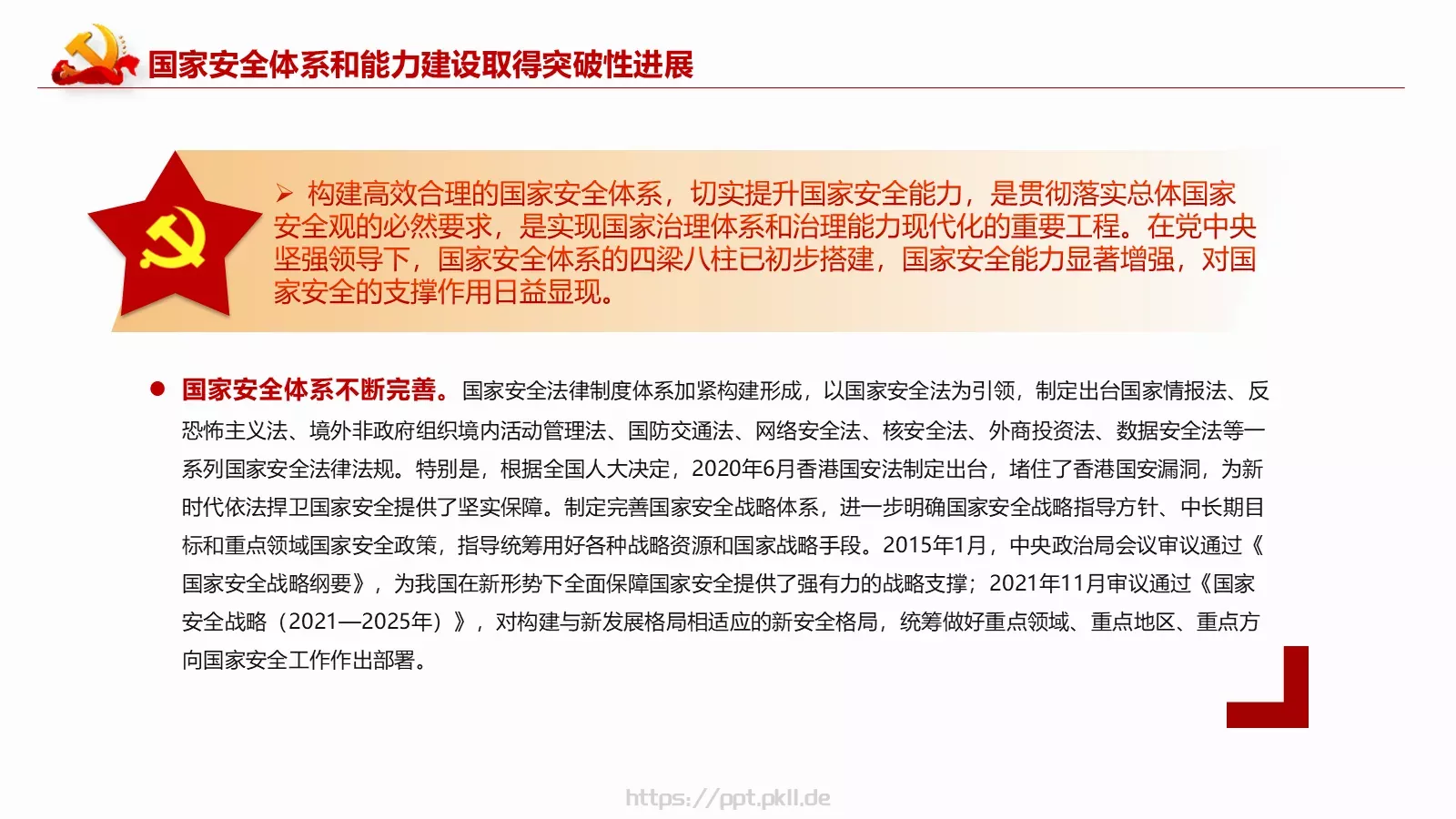 国家安全体系和能力建设取得突破性进展

➢ 构建高效合理的国家安全体系，切实提升国家安全能力，是贯彻落实总体国家安全观的必然要求，是实现国家治理体系和治理能力现代化的重要工程。在党中央坚强领导下，国家安全体系的四梁八柱已初步搭建，国家安全能力显著增强，对国家安全的支撑作用日益显现。

● 国家安全体系不断完善。国家安全法律制度体系加紧构建形成，以国家安全法为引领，制定出台国家情报法、反恐怖主义法、境外非政府组织境内活动管理法、国防交通法、网络安全法、核安全法、外商投资法、数据安全法等一系列国家安全法律法规。特别是，根据全国人大决定，2020年6月香港国安法制定出台，堵住了香港国安漏洞，为新时代依法捍卫国家安全提供了坚实保障。制定完善国家安全战略体系，进一步明确国家安全战略指导方针、中长期目标和重点领域国家安全政策，指导统筹用好各种战略资源和国家战略手段。2015年1月，中央政治局会议审议通过《国家安全战略纲要》，为我国在新形势下全面保障国家安全提供了强有力的战略支撑；2021年11月审议通过《国家安全战略（2021—2025年）》，对构建与新发展格局相适应的新安全格局，统筹做好重点领域、重点地区、重点方向国家安全工作作出部署。

https://ppt.pkll.de